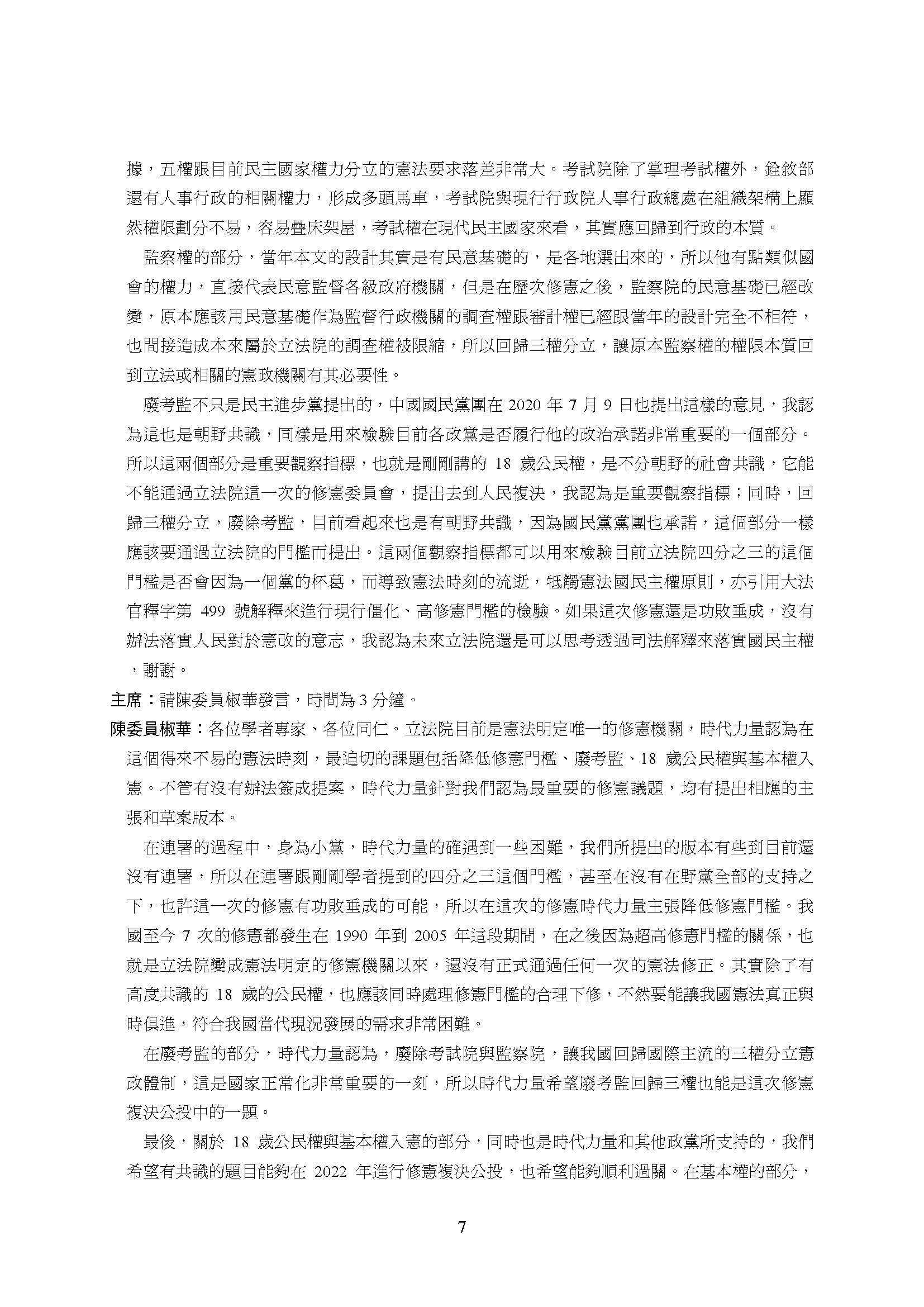 據，五權跟目前民主國家權力分立的憲法要求落差非常大。考試院除了掌理考試權外，銓敘部還有人事行政的相關權力，形成多頭馬車，考試院與現行行政院人事行政總處在組織架構上顯然權限劃分不易，容易疊床架屋，考試權在現代民主國家來看，其實應回歸到行政的本質。

監察權的部分，當年本文的設計其實是有民意基礎的，是各地選出來的，所以他有點類似國會的權力，直接代表民意監督各級政府機關，但是在歷次修憲之後，監察院的民意基礎已經改變，原本應該用民意基礎作為監督行政機關的調查權跟審計權已經跟當年的設計完全不相符，也間接造成本來屬於立法院的調查權被限縮，所以回歸三權分立，讓原本監察權的權限本質回到立法或相關的憲政機關有其必要性。

廢考監不只是民主進步黨提出的，中國國民黨團在 2020 年 7 月 9 日也提出這樣的意見，我認為這也是朝野共識，同樣是用來檢驗目前各政黨是否履行他的政治承諾非常重要的一個部分。所以這兩個部分是重要觀察指標，也就是剛剛講的 18 歲公民權，是不分朝野的社會共識，它能不能通過立法院這一次的修憲委員會，提出去到人民複決，我認為是重要觀察指標；同時，回歸三權分立，廢除考監，目前看起來也是有朝野共識，因為國民黨黨團也承諾，這個部分一樣應該要通過立法院的門檻而提出。這兩個觀察指標都可以用來檢驗目前立法院四分之三的這個門檻是否會因為一個黨的杯葛，而導致憲法時刻的流逝，牴觸憲法國民主權原則，亦引用大法官釋字第 499 號解釋來進行現行僵化、高修憲門檻的檢驗。如果這次修憲還是功敗垂成，沒有辦法落實人民對於憲改的意志，我認為未來立法院還是可以思考透過司法解釋來落實國民主權，謝謝。

主席：請陳委員椒華發言，時間為 3 分鐘。

陳委員椒華：各位學者專家、各位同仁。立法院目前是憲法明定唯一的修憲機關，時代力量認為在這個得來不易的憲法時刻，最迫切的課題包括降低修憲門檻、廢考監、18 歲公民權與基本權入憲。不管有沒有辦法簽成提案，時代力量針對我們認為最重要的修憲議題，均有提出相應的主張和草案版本。

在連署的過程中，身為小黨，時代力量的確遇到一些困難，我們所提出的版本有些到目前還沒有連署，所以在連署跟剛剛學者提到的四分之三這個門檻，甚至在沒有在野黨全部的支持之下，也許這一次的修憲有功敗垂成的可能，所以在這次的修憲時代力量主張降低修憲門檻。我國至今 7 次的修憲都發生在 1990 年到 2005 年這段期間，在之後因為超高修憲門檻的關係，也就是立法院變成憲法明定的修憲機關以來，還沒有正式通過任何一次的憲法修正。其實除了有高度共識的 18 歲的公民權，也應該同時處理修憲門檻的合理下修，不然要能讓我國憲法真正與時俱進，符合我國當代現況發展的需求非常困難。

在廢考監的部分，時代力量認為，廢除考試院與監察院，讓我國回歸國際主流的三權分立憲政體制，這是國家正常化非常重要的一刻，所以時代力量希望廢考監回歸三權也能是這次修憲複決公投中的一題。

最後，關於 18 歲公民權與基本權入憲的部分，同時也是時代力量和其他政黨所支持的，我們希望有共識的題目能夠在 2022 年進行修憲複決公投，也希望能夠順利過關。在基本權的部分，

7